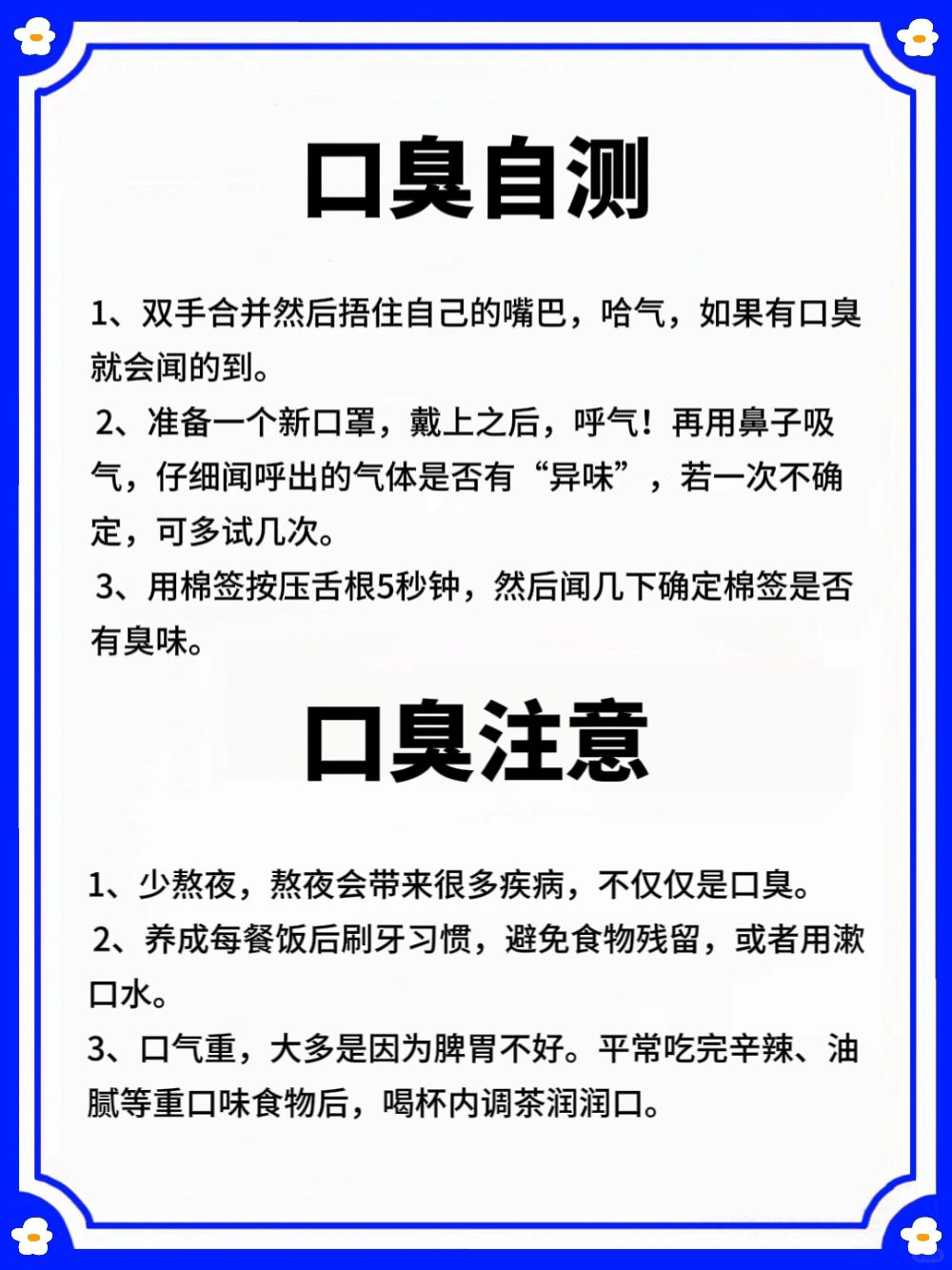 口臭自测

1、双手合并然后捂住自己的嘴巴，哈气，如果有口臭就会闻的到。

2、准备一个新口罩，戴上之后，呼气！再用鼻子吸气，仔细闻呼出的气体是否有“异味”，若一次不确定，可多试几次。

3、用棉签按压舌根5秒钟，然后闻几下确定棉签是否有臭味。

口臭注意

1、少熬夜，熬夜会带来很多疾病，不仅仅是口臭。

2、养成每餐饭后刷牙习惯，避免食物残留，或者用漱口水。

3、口气重，大多是因为脾胃不好。平常吃完辛辣、油腻等重口味食物后，喝杯内调茶润润口。